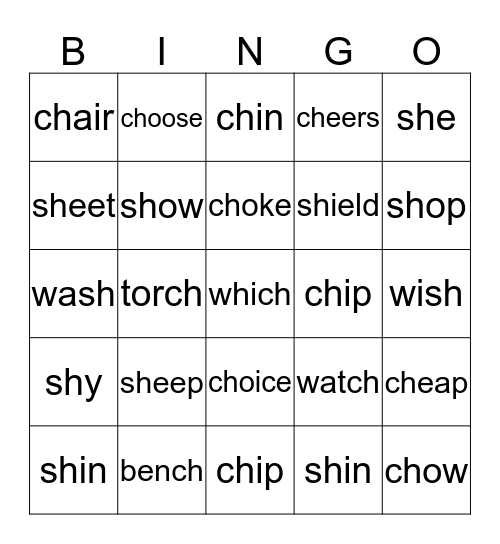 | B | I | N | G | O |
|---|---|---|---|---|
| chair | choose | chin | cheers | she |
| sheet | show | choke | shield | shop |
| wash | torch | which | chip | wish |
| shy | sheep | choice | watch | cheap |
| shin | bench | chip | shin | chow |